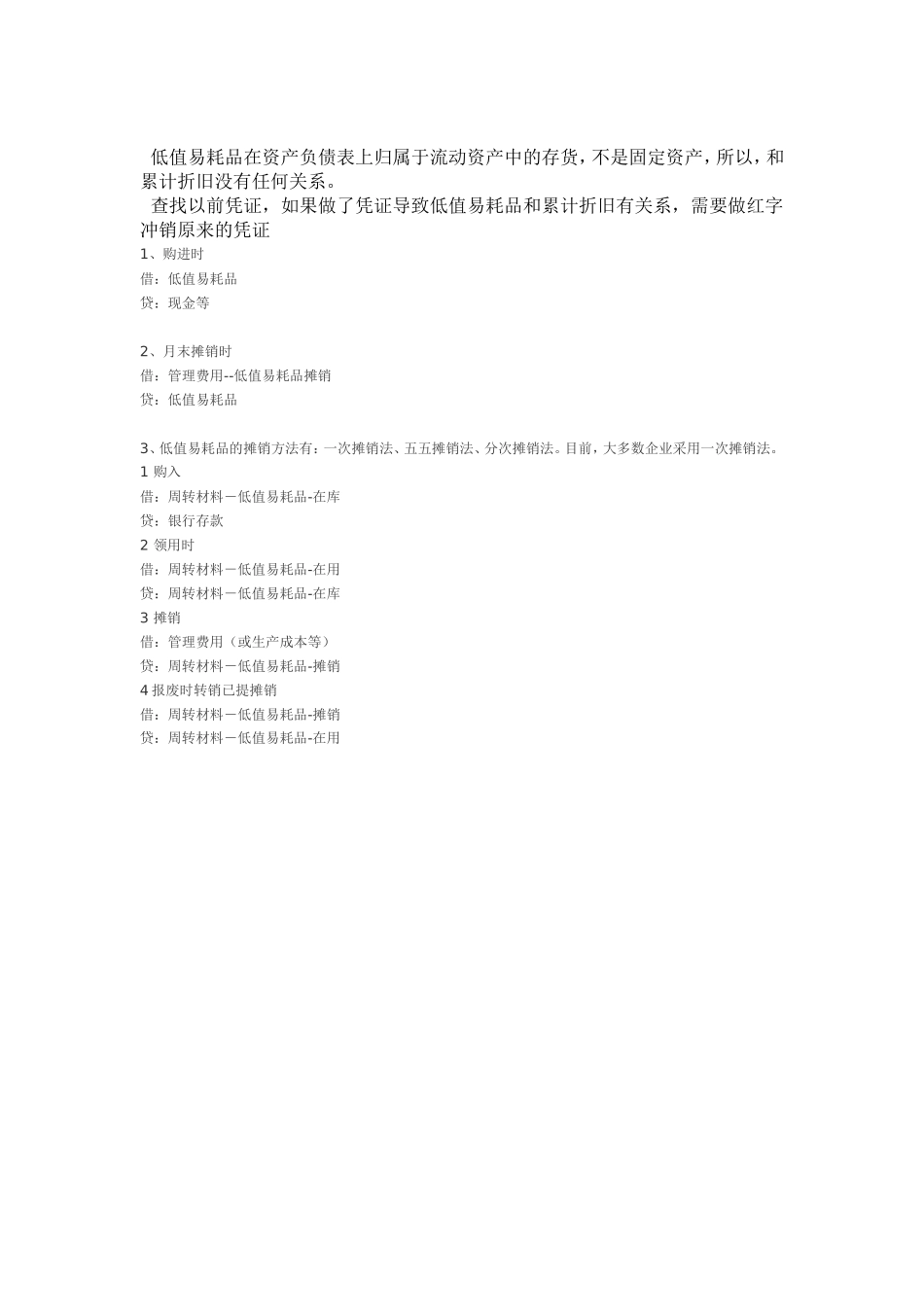 低值易耗品在资产负债表上归属于流动资产中的存货，不是固定资产，所以，和累计折旧没有任何关系。

查找以前凭证，如果做了凭证导致低值易耗品和累计折旧有关系，需要做红字冲销原来的凭证

1、购进时
借：低值易耗品
贷：现金等

2、月末摊销时
借：管理费用--低值易耗品摊销
贷：低值易耗品

3、低值易耗品的摊销方法有：一次摊销法、五五摊销法、分次摊销法。目前，大多数企业采用一次摊销法。
1 购入
借：周转材料－低值易耗品-在库
贷：银行存款
2 领用时
借：周转材料－低值易耗品-在用
贷：周转材料－低值易耗品-在库
3 摊销
借：管理费用（或生产成本等）
贷：周转材料－低值易耗品-摊销
4 报废时转销已提摊销
借：周转材料－低值易耗品-摊销
贷：周转材料－低值易耗品-在用